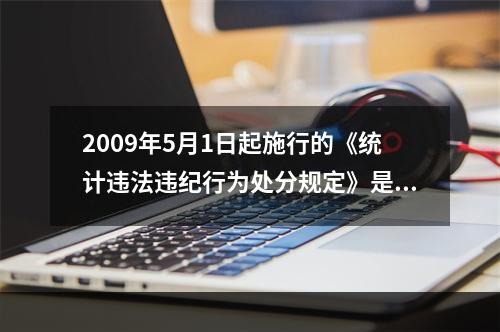 2009年5月1日起施行的《统计违法违纪行为处分规定》是...